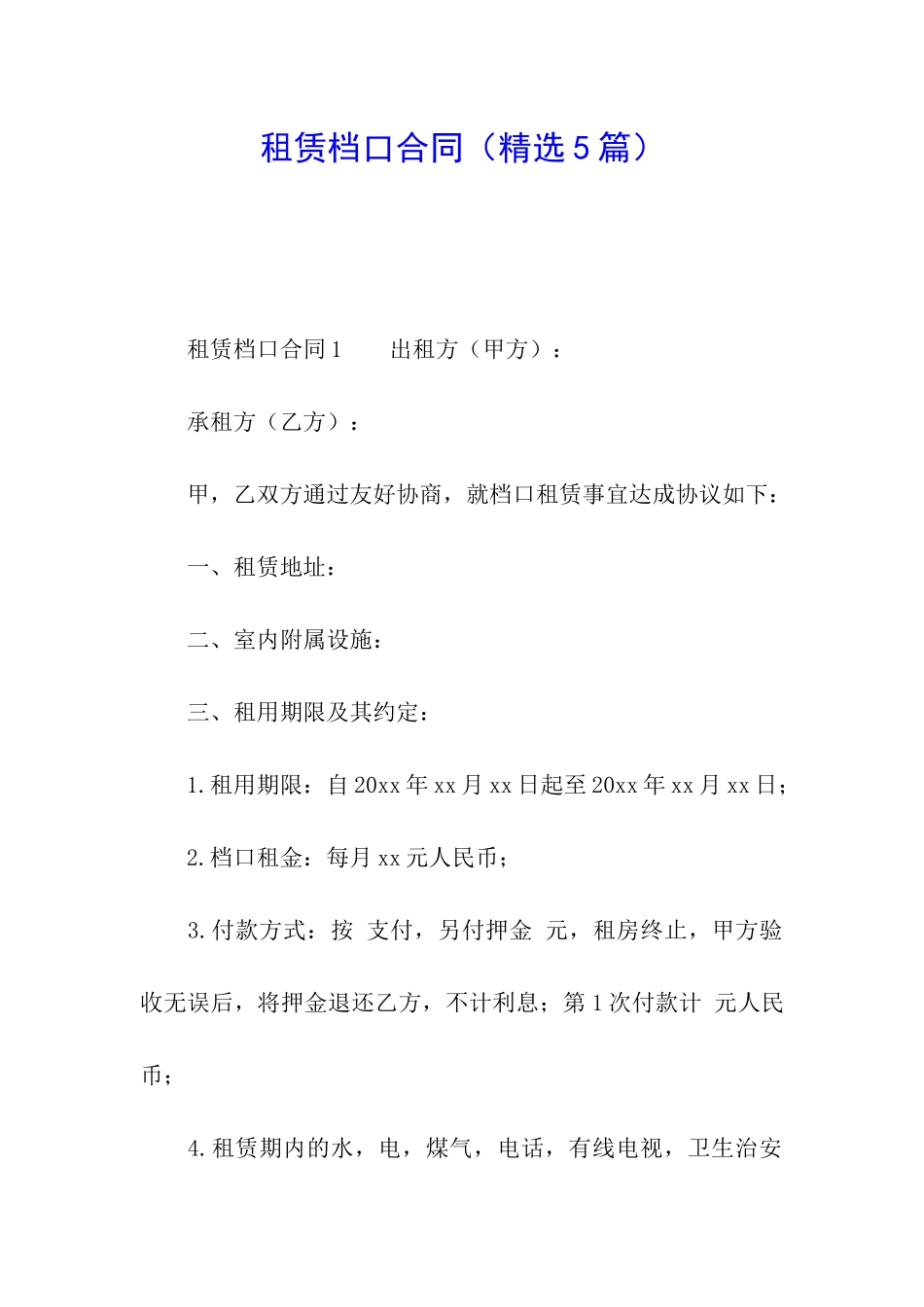 租赁档口合同（精选5篇）

租赁档口合同1　　出租方（甲方）：

承租方（乙方）：

甲，乙双方通过友好协商，就档口租赁事宜达成协议如下：

一、租赁地址：

二、室内附属设施：

三、租用期限及其约定：

1.租用期限：自20xx年xx月xx日起至20xx年xx月xx日；

2.档口租金：每月xx元人民币；

3.付款方式：按 支付，另付押金 元，租房终止，甲方验收无误后，将押金退还乙方，不计利息；第1次付款计 元人民币；

4.租赁期内的水，电，煤气，电话，有线电视，卫生治安